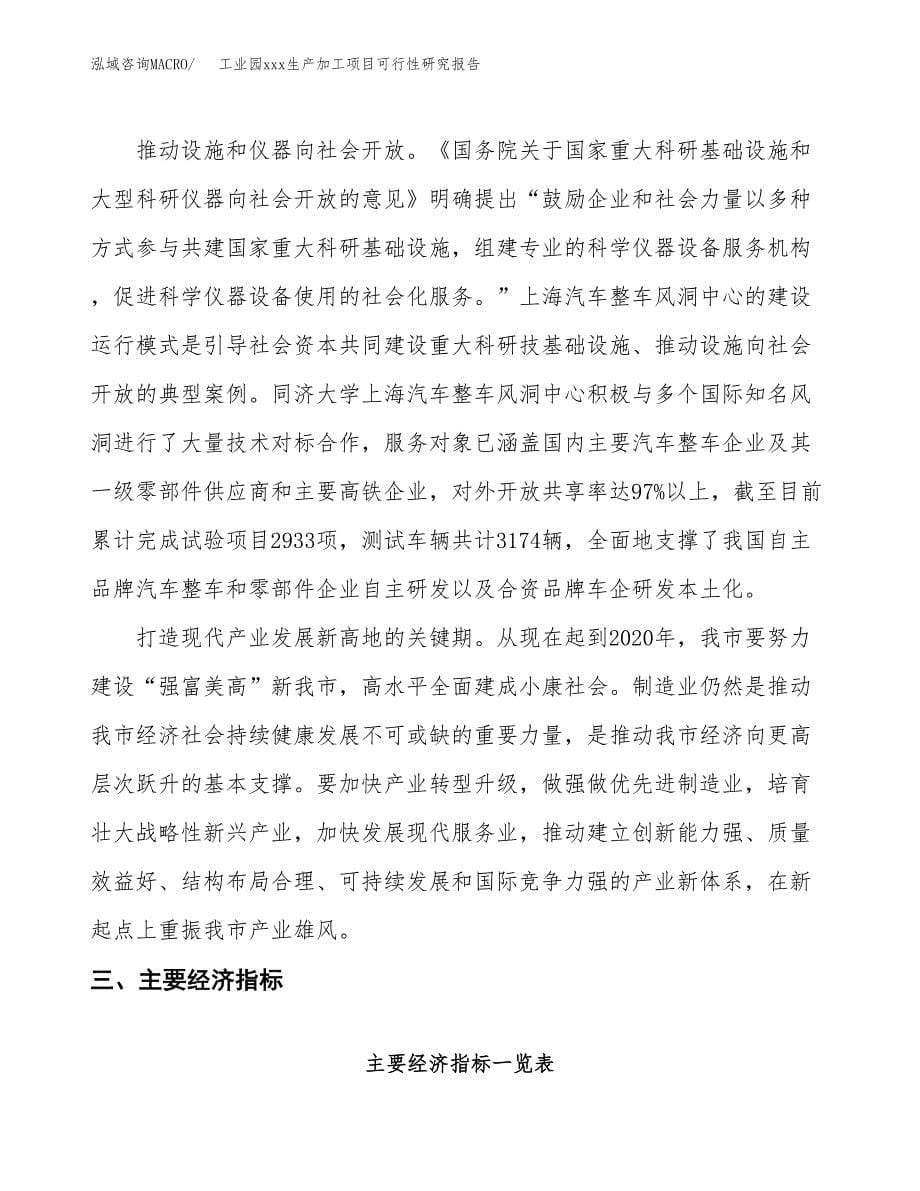 泓域咨询MACRO/　工业园xxx生产加工项目可行性研究报告

推动设施和仪器向社会开放。《国务院关于国家重大科研基础设施和大型科研仪器向社会开放的意见》明确提出“鼓励企业和社会力量以多种方式参与共建国家重大科研基础设施，组建专业的科学仪器设备服务机构，促进科学仪器设备使用的社会化服务。”上海汽车整车风洞中心的建设运行模式是引导社会资本共同建设重大科研技基础设施、推动设施向社会开放的典型案例。同济大学上海汽车整车风洞中心积极与多个国际知名风洞进行了大量技术对标合作，服务对象已涵盖国内主要汽车整车企业及其一级零部件供应商和主要高铁企业，对外开放共享率达97%以上，截至目前累计完成试验项目2933项，测试车辆共计3174辆，全面地支撑了我国自主品牌汽车整车和零部件企业自主研发以及合资品牌车企研发本土化。

打造现代产业发展新高地的关键期。从现在起到2020年，我市要努力建设“强富美高”新我市，高水平全面建成小康社会。制造业仍然是推动我市经济社会持续健康发展不可或缺的重要力量，是推动我市经济向更高层次跃升的基本支撑。要加快产业转型升级，做强做优先进制造业，培育壮大战略性新兴产业，加快发展现代服务业，推动建立创新能力强、质量效益好、结构布局合理、可持续发展和国际竞争力强的产业新体系，在新起点上重振我市产业雄风。

三、主要经济指标

主要经济指标一览表